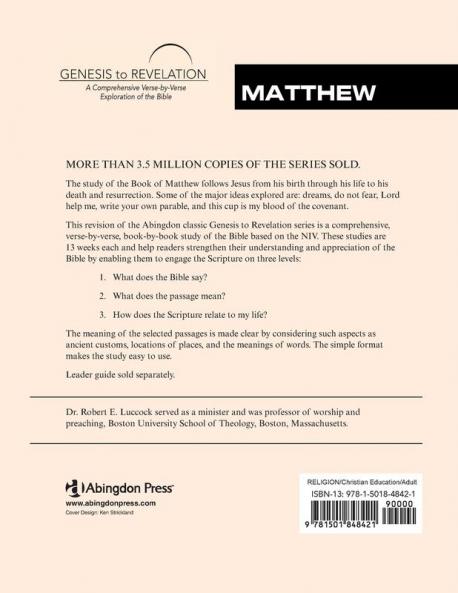 GENESIS to REVELATION
A Comprehensive Verse-by-Verse Exploration of the Bible

MATTHEW

MORE THAN 3.5 MILLION COPIES OF THE SERIES SOLD.

The study of the Book of Matthew follows Jesus from his birth through his life to his death and resurrection. Some of the major ideas explored are: dreams, do not fear, Lord help me, write your own parable, and this cup is my blood of the covenant.

This revision of the Abingdon classic Genesis to Revelation series is a comprehensive, verse-by-verse, book-by-book study of the Bible based on the NIV. These studies are 13 weeks each and help readers strengthen their understanding and appreciation of the Bible by enabling them to engage the Scripture on three levels:

1. What does the Bible say?

2. What does the passage mean?

3. How does the Scripture relate to my life?

The meaning of the selected passages is made clear by considering such aspects as ancient customs, locations of places, and the meanings of words. The simple format makes the study easy to use.

Leader guide sold separately.

Dr. Robert E. Luccock served as a minister and was professor of worship and preaching, Boston University School of Theology, Boston, Massachusetts.

Abingdon Press
www.abingdonpress.com
Cover Design: Ken Strickland

RELIGION/Christian Education/Adult
ISBN-13: 978-1-5018-4842-1
90000
9 781501 848421